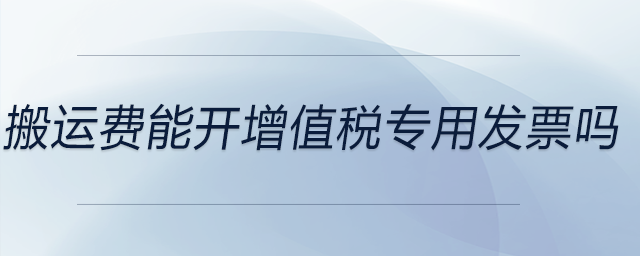 搬运费能开增值税专用发票吗